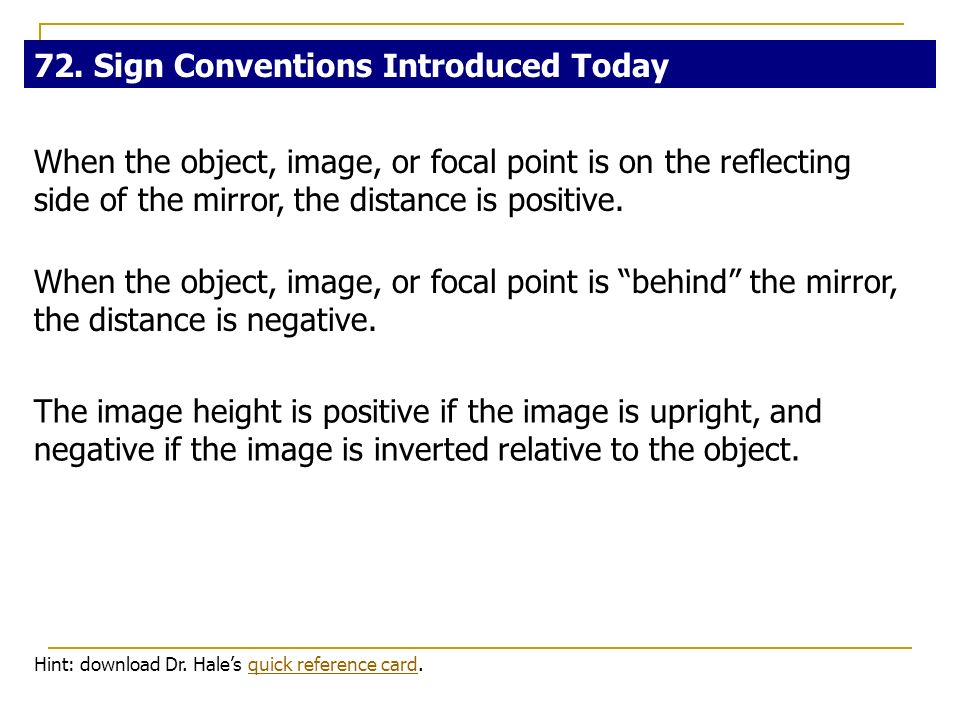 72. Sign Conventions Introduced Today

When the object, image, or focal point is on the reflecting side of the mirror, the distance is positive.

When the object, image, or focal point is “behind” the mirror, the distance is negative.

The image height is positive if the image is upright, and negative if the image is inverted relative to the object.

Hint: download Dr. Hale’s quick reference card.